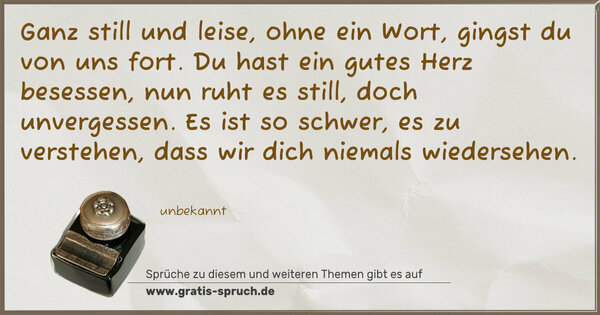 Ganz still und leise, ohne ein Wort, gingst du von uns fort. Du hast ein gutes Herz besessen, nun ruht es still, doch unvergessen. Es ist so schwer, es zu verstehen, dass wir dich niemals wiedersehen.

unbekannt

Sprüche zu diesem und weiteren Themen gibt es auf
www.gratis-spruch.de